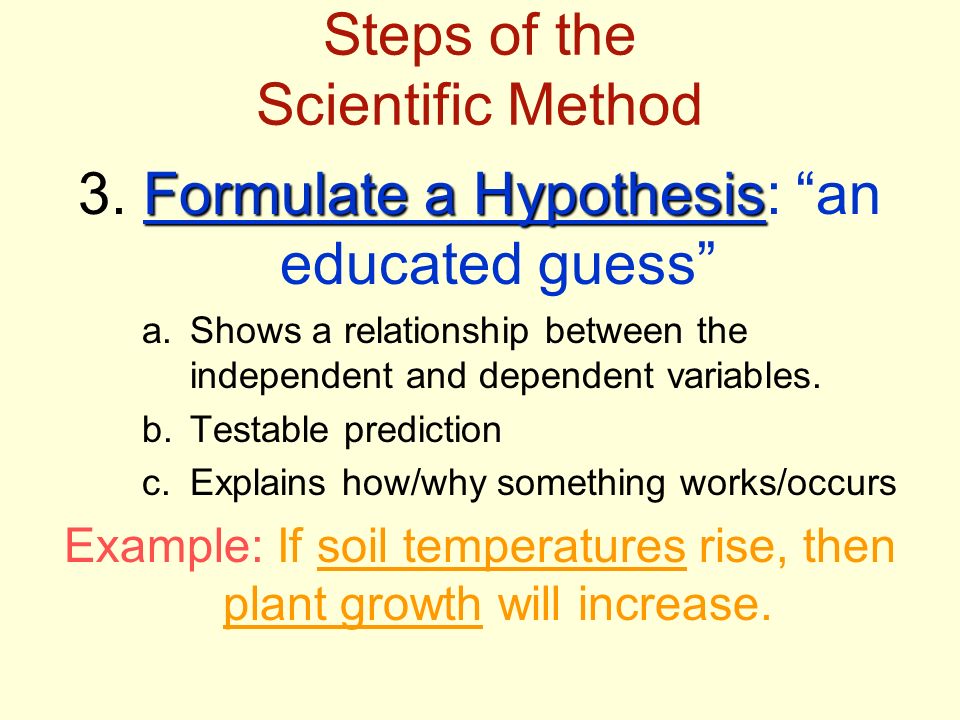 Steps of the Scientific Method

3. Formulate a Hypothesis: “an educated guess”

a. Shows a relationship between the independent and dependent variables.
b. Testable prediction
c. Explains how/why something works/occurs

Example: If soil temperatures rise, then plant growth will increase.